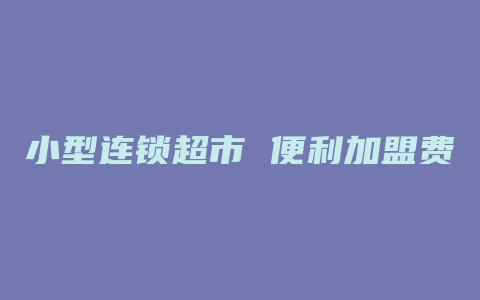 小型连锁超市 便利加盟费